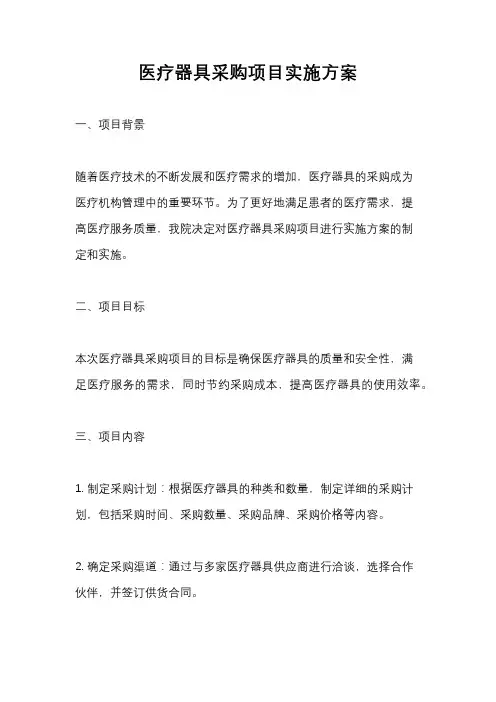 医疗器具采购项目实施方案

一、项目背景

随着医疗技术的不断发展和医疗需求的增加，医疗器具的采购成为医疗机构管理中的重要环节。为了更好地满足患者的医疗需求，提高医疗服务质量，我院决定对医疗器具采购项目进行实施方案的制定和实施。

二、项目目标

本次医疗器具采购项目的目标是确保医疗器具的质量和安全性，满足医疗服务的需求，同时节约采购成本，提高医疗器具的使用效率。

三、项目内容

1. 制定采购计划：根据医疗器具的种类和数量，制定详细的采购计划，包括采购时间、采购数量、采购品牌、采购价格等内容。

2. 确定采购渠道：通过与多家医疗器具供应商进行洽谈，选择合作伙伴，并签订供货合同。